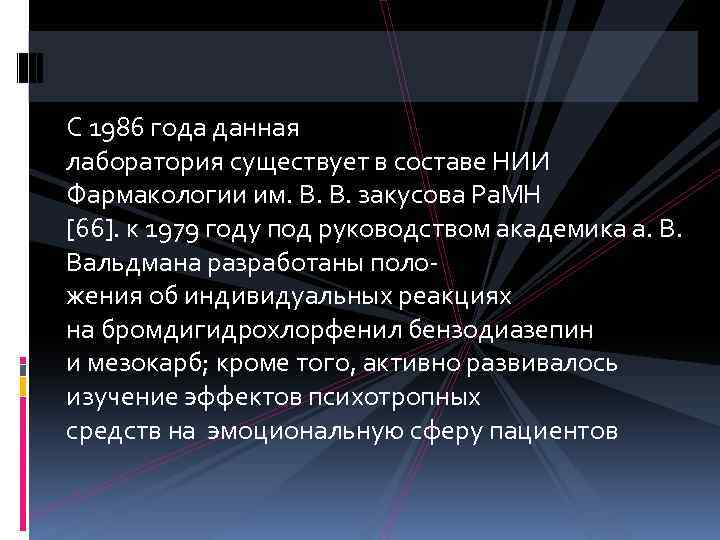 С 1986 года данная лаборатория существует в составе НИИ Фармакологии им. В. В. закусова РаМН [66]. к 1979 году под руководством академика а. В. Вальдмана разработаны положения об индивидуальных реакциях на бромдигидрохлорфенил бензодиазепин и мезокарб; кроме того, активно развивалось изучение эффектов психотропных средств на  эмоциональную сферу пациентов